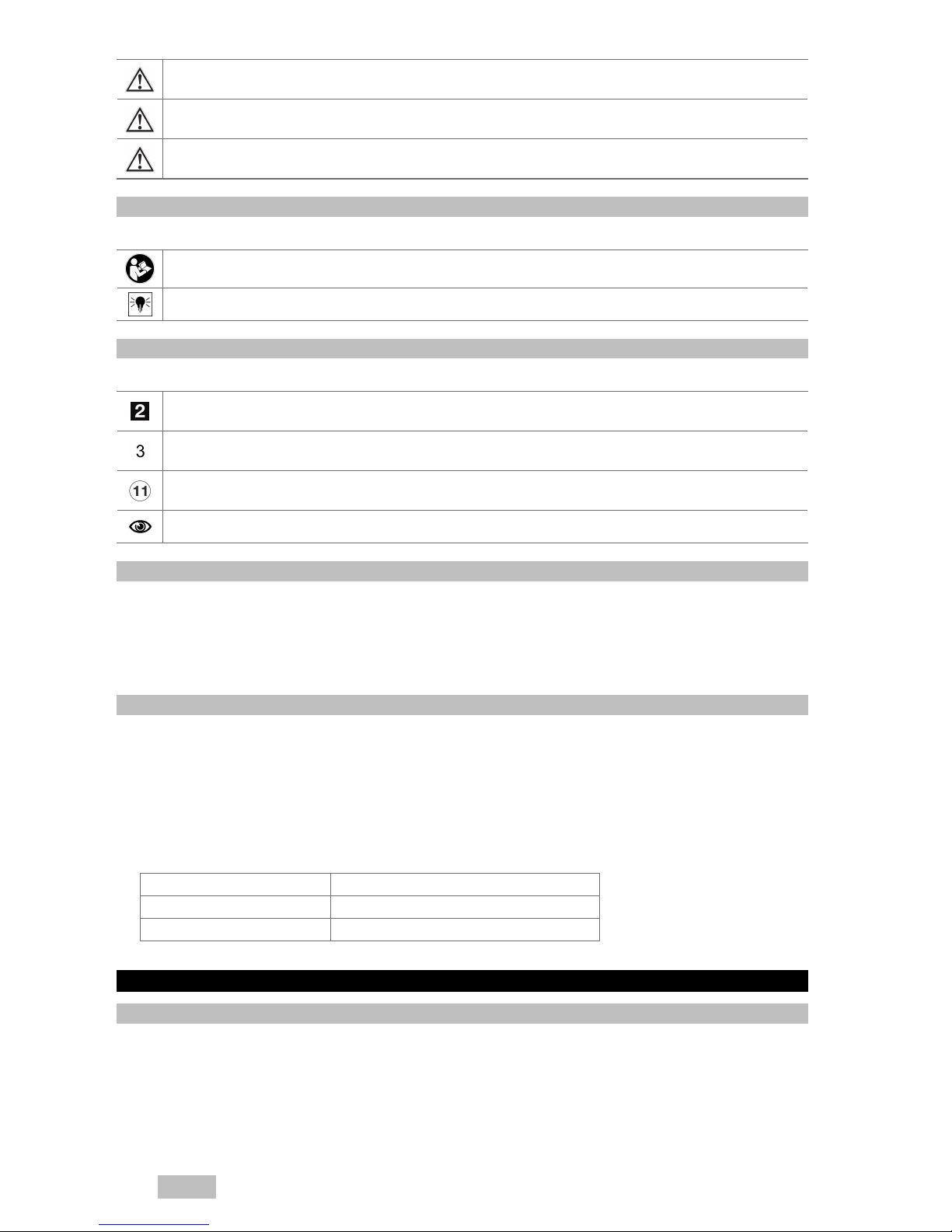 2

3

11